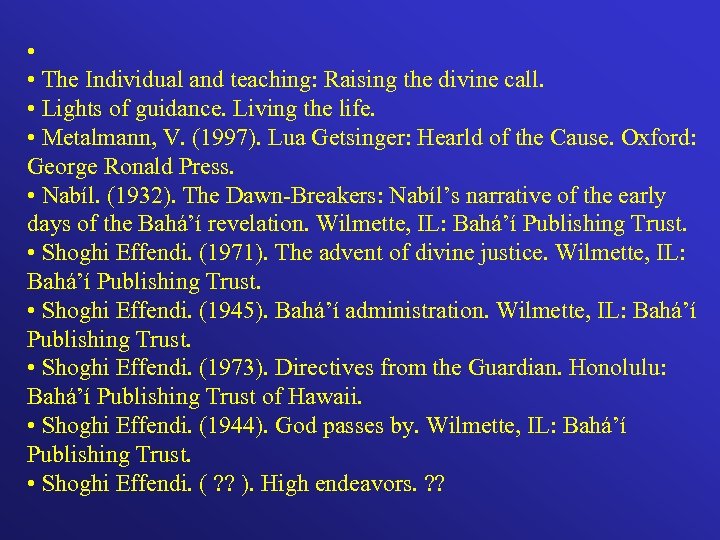 •

• The Individual and teaching: Raising the divine call.

• Lights of guidance. Living the life.

• Metalmann, V. (1997). Lua Getsinger: Hearld of the Cause. Oxford: George Ronald Press.

• Nabíl. (1932). The Dawn-Breakers: Nabíl's narrative of the early days of the Bahá'í revelation. Wilmette, IL: Bahá'í Publishing Trust.

• Shoghi Effendi. (1971). The advent of divine justice. Wilmette, IL: Bahá'í Publishing Trust.

• Shoghi Effendi. (1945). Bahá'í administration. Wilmette, IL: Bahá'í Publishing Trust.

• Shoghi Effendi. (1973). Directives from the Guardian. Honolulu: Bahá'í Publishing Trust of Hawaii.

• Shoghi Effendi. (1944). God passes by. Wilmette, IL: Bahá'í Publishing Trust.

• Shoghi Effendi. ( ?? ). High endeavors. ??